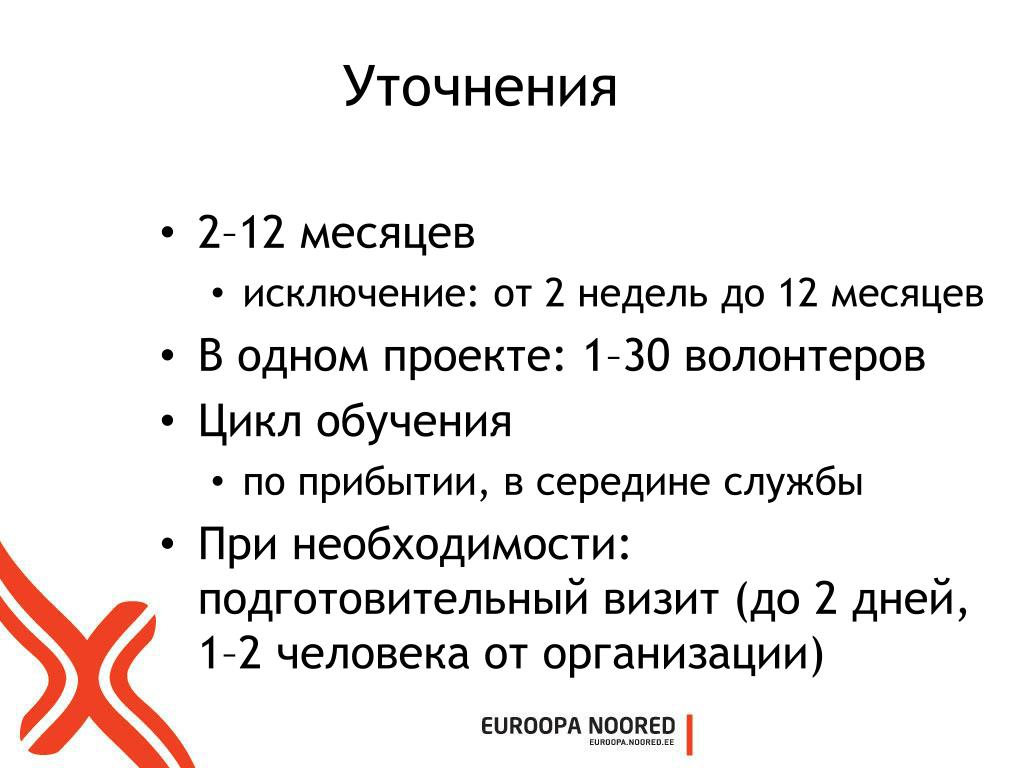 Уточнения

• 2–12 месяцев
  • исключение: от 2 недель до 12 месяцев
• В одном проекте: 1–30 волонтеров
• Цикл обучения
  • по прибытии, в середине службы
• При необходимости: подготовительный визит (до 2 дней, 1–2 человека от организации)

EUROOPA NOORED
EUROOPA.NOORED.EE